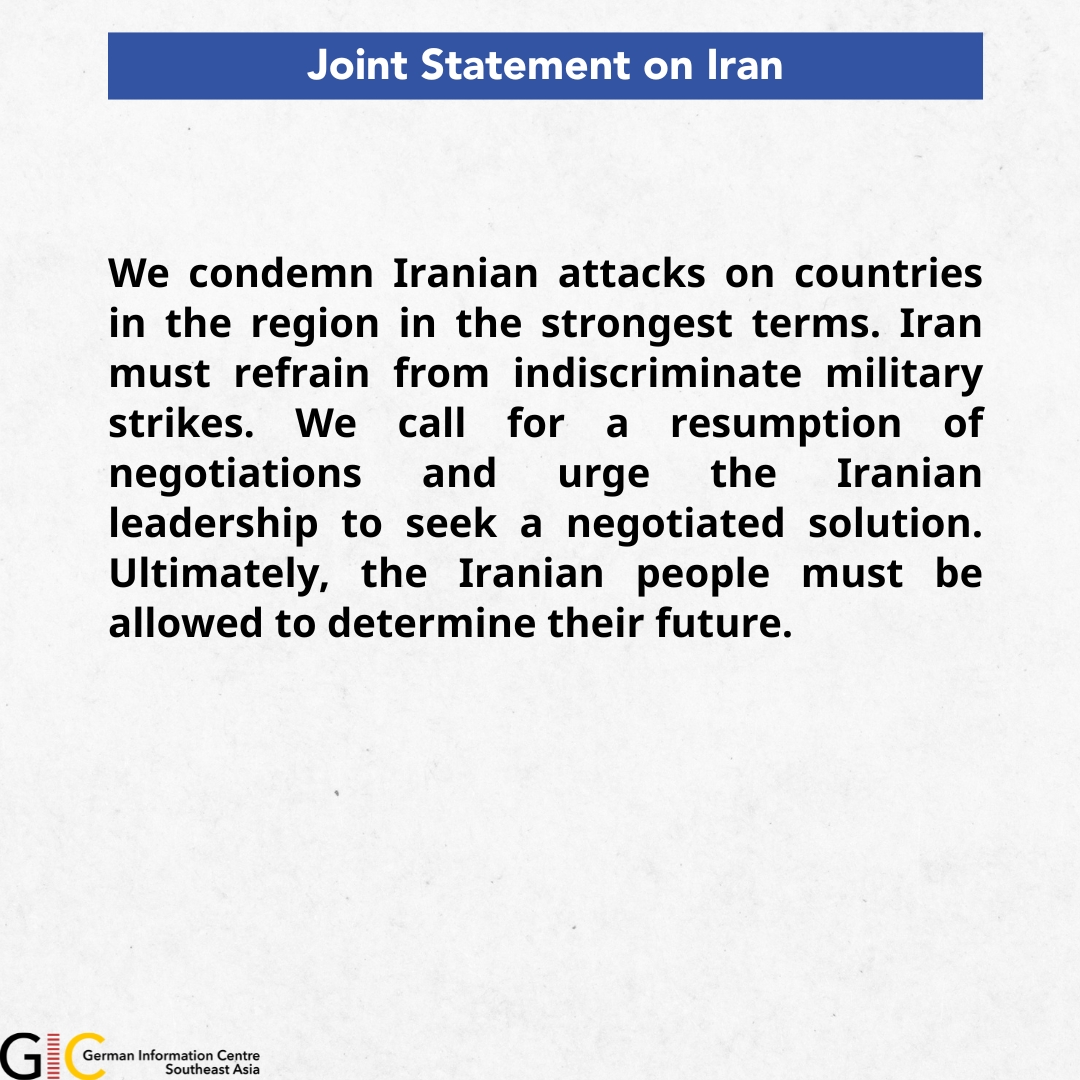 Joint Statement on Iran

We condemn Iranian attacks on countries in the region in the strongest terms. Iran must refrain from indiscriminate military strikes. We call for a resumption of negotiations and urge the Iranian leadership to seek a negotiated solution. Ultimately, the Iranian people must be allowed to determine their future.

GIC German Information Centre
Southeast Asia